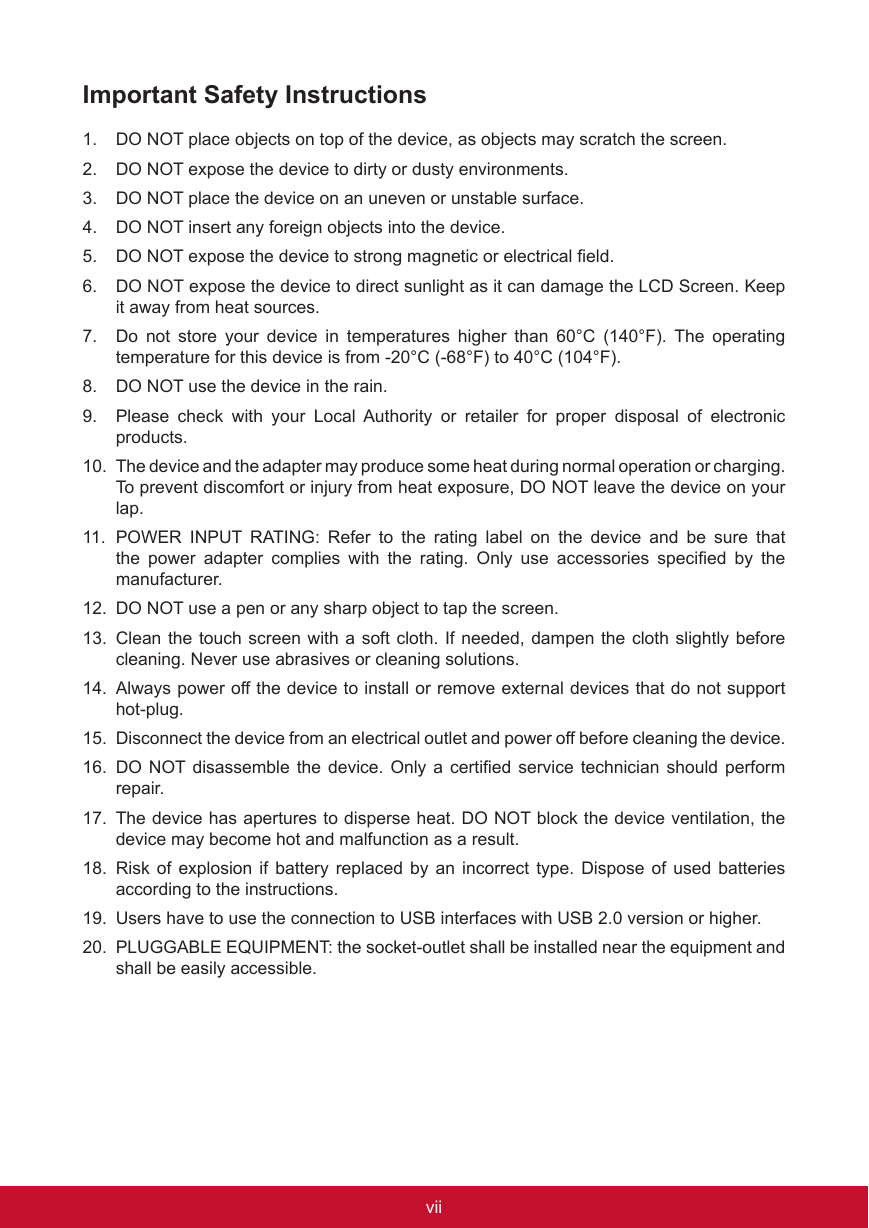 Important Safety Instructions

1. DO NOT place objects on top of the device, as objects may scratch the screen.

2. DO NOT expose the device to dirty or dusty environments.

3. DO NOT place the device on an uneven or unstable surface.

4. DO NOT insert any foreign objects into the device.

5. DO NOT expose the device to strong magnetic or electrical field.

6. DO NOT expose the device to direct sunlight as it can damage the LCD Screen. Keep it away from heat sources.

7. Do not store your device in temperatures higher than 60°C (140°F). The operating temperature for this device is from -20°C (-68°F) to 40°C (104°F).

8. DO NOT use the device in the rain.

9. Please check with your Local Authority or retailer for proper disposal of electronic products.

10. The device and the adapter may produce some heat during normal operation or charging. To prevent discomfort or injury from heat exposure, DO NOT leave the device on your lap.

11. POWER INPUT RATING: Refer to the rating label on the device and be sure that the power adapter complies with the rating. Only use accessories specified by the manufacturer.

12. DO NOT use a pen or any sharp object to tap the screen.

13. Clean the touch screen with a soft cloth. If needed, dampen the cloth slightly before cleaning. Never use abrasives or cleaning solutions.

14. Always power off the device to install or remove external devices that do not support hot-plug.

15. Disconnect the device from an electrical outlet and power off before cleaning the device.

16. DO NOT disassemble the device. Only a certified service technician should perform repair.

17. The device has apertures to disperse heat. DO NOT block the device ventilation, the device may become hot and malfunction as a result.

18. Risk of explosion if battery replaced by an incorrect type. Dispose of used batteries according to the instructions.

19. Users have to use the connection to USB interfaces with USB 2.0 version or higher.

20. PLUGGABLE EQUIPMENT: the socket-outlet shall be installed near the equipment and shall be easily accessible.

vii